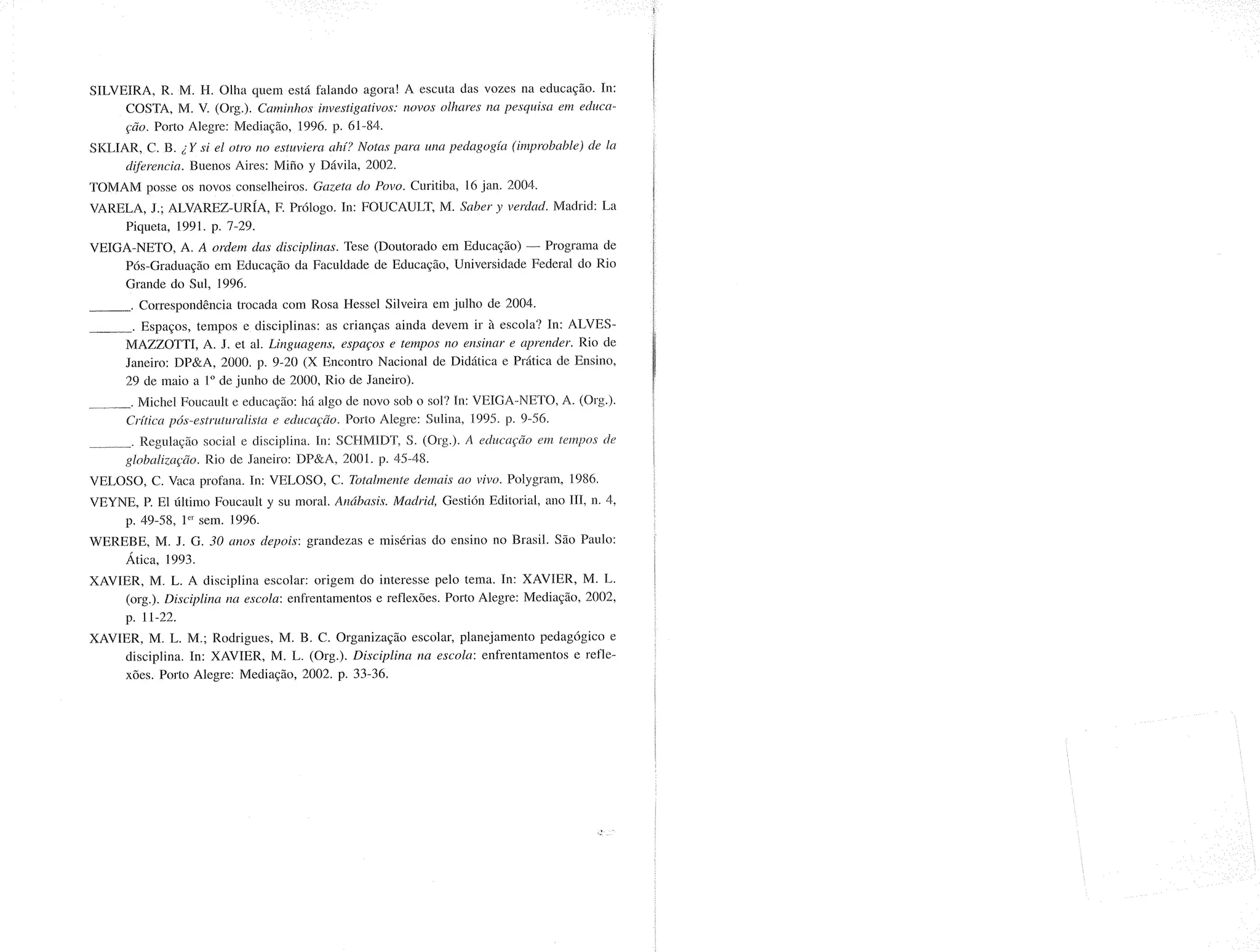 SILVEIRA, R. M. H. Olha quem está falando agora! A escuta das vozes na educação. In: COSTA, M. V. (Org.). Caminhos investigativos: novos olhares na pesquisa em educação. Porto Alegre: Mediação, 1996. p. 61-84.

SKLIAR, C. B. ¿Y si el otro no estuviera ahí? Notas para una pedagogía (improbable) de la diferencia. Buenos Aires: Miño y Dávila, 2002.

TOMAM posse os novos conselheiros. Gazeta do Povo. Curitiba, 16 jan. 2004.

VARELA, J.; ALVAREZ-URÍA, F. Prólogo. In: FOUCAULT, M. Saber y verdad. Madrid: La Piqueta, 1991. p. 7-29.

VEIGA-NETO, A. A ordem das disciplinas. Tese (Doutorado em Educação) — Programa de Pós-Graduação em Educação da Faculdade de Educação, Universidade Federal do Rio Grande do Sul, 1996.

______. Correspondência trocada com Rosa Hessel Silveira em julho de 2004.

______. Espaços, tempos e disciplinas: as crianças ainda devem ir à escola? In: ALVES-MAZZOTTI, A. J. et al. Linguagens, espaços e tempos no ensinar e aprender. Rio de Janeiro: DP&A, 2000. p. 9-20 (X Encontro Nacional de Didática e Prática de Ensino, 29 de maio a 1º de junho de 2000, Rio de Janeiro).

______. Michel Foucault e educação: há algo de novo sob o sol? In: VEIGA-NETO, A. (Org.). Crítica pós-estruturalista e educação. Porto Alegre: Sulina, 1995. p. 9-56.

______. Regulação social e disciplina. In: SCHMIDT, S. (Org.). A educação em tempos de globalização. Rio de Janeiro: DP&A, 2001. p. 45-48.

VELOSO, C. Vaca profana. In: VELOSO, C. Totalmente demais ao vivo. Polygram, 1986.

VEYNE, P. El último Foucault y su moral. Anábasis. Madrid, Gestión Editorial, ano III, n. 4, p. 49-58, 1$^{er}$ sem. 1996.

WEREBE, M. J. G. 30 anos depois: grandezas e misérias do ensino no Brasil. São Paulo: Ática, 1993.

XAVIER, M. L. A disciplina escolar: origem do interesse pelo tema. In: XAVIER, M. L. (org.). Disciplina na escola: enfrentamentos e reflexões. Porto Alegre: Mediação, 2002, p. 11-22.

XAVIER, M. L. M.; Rodrigues, M. B. C. Organização escolar, planejamento pedagógico e disciplina. In: XAVIER, M. L. (Org.). Disciplina na escola: enfrentamentos e reflexões. Porto Alegre: Mediação, 2002. p. 33-36.